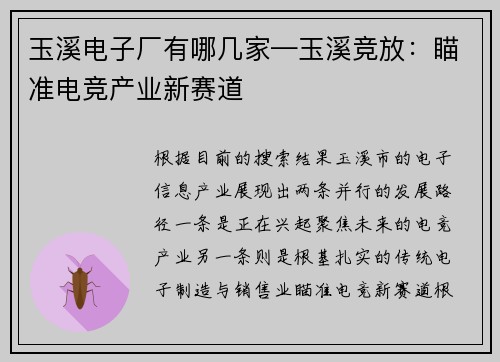 玉溪电子厂有哪几家—玉溪竞放：瞄准电竞产业新赛道

根据目前的搜索结果玉溪市的电子信息产业展现出两条并行的发展路径一条是正在兴起聚焦未来的电竞产业另一条则是根基扎实的传统电子制造与销售业瞄准电竞新赛道根